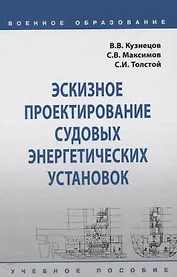 ВОЕННОЕ ОБРАЗОВАНИЕ

В.В. Кузнецов
С.В. Максимов
С.И. Толстой

ЭСКИЗНОЕ ПРОЕКТИРОВАНИЕ СУДОВЫХ ЭНЕРГЕТИЧЕСКИХ УСТАНОВОК

УЧЕБНОЕ ПОСОБИЕ